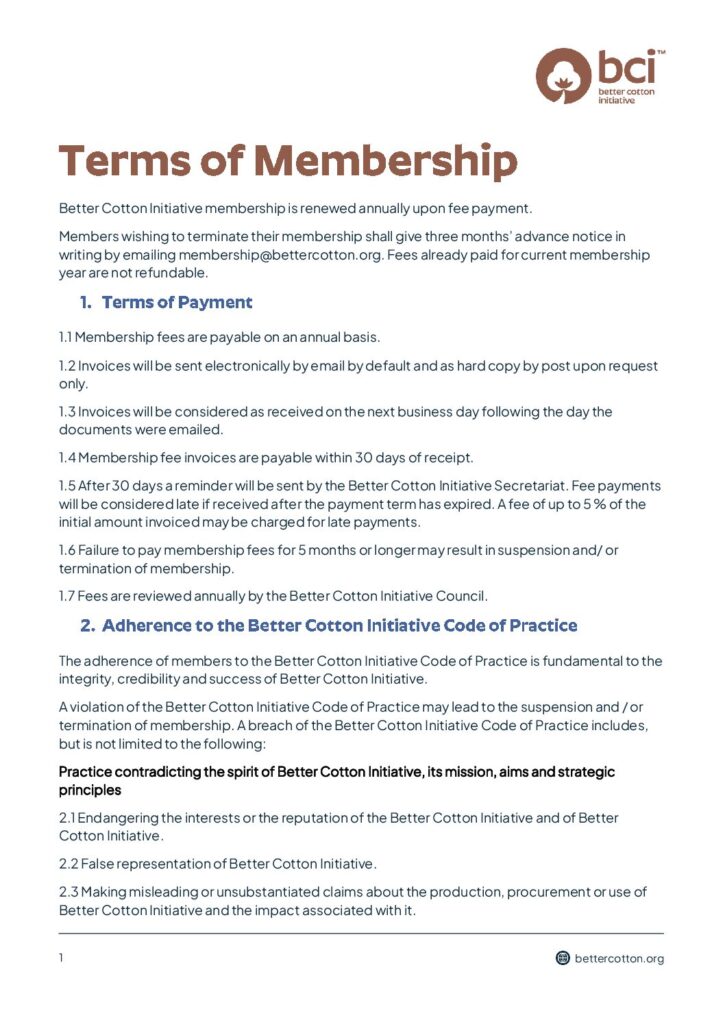 bci™
better cotton initiative

Terms of Membership

Better Cotton Initiative membership is renewed annually upon fee payment.

Members wishing to terminate their membership shall give three months' advance notice in writing by emailing membership@bettercotton.org. Fees already paid for current membership year are not refundable.

1. Terms of Payment

1.1 Membership fees are payable on an annual basis.

1.2 Invoices will be sent electronically by email by default and as hard copy by post upon request only.

1.3 Invoices will be considered as received on the next business day following the day the documents were emailed.

1.4 Membership fee invoices are payable within 30 days of receipt.

1.5 After 30 days a reminder will be sent by the Better Cotton Initiative Secretariat. Fee payments will be considered late if received after the payment term has expired. A fee of up to 5 % of the initial amount invoiced may be charged for late payments.

1.6 Failure to pay membership fees for 5 months or longer may result in suspension and/ or termination of membership.

1.7 Fees are reviewed annually by the Better Cotton Initiative Council.

2. Adherence to the Better Cotton Initiative Code of Practice

The adherence of members to the Better Cotton Initiative Code of Practice is fundamental to the integrity, credibility and success of Better Cotton Initiative.

A violation of the Better Cotton Initiative Code of Practice may lead to the suspension and / or termination of membership. A breach of the Better Cotton Initiative Code of Practice includes, but is not limited to the following:

Practice contradicting the spirit of Better Cotton Initiative, its mission, aims and strategic principles

2.1 Endangering the interests or the reputation of the Better Cotton Initiative and of Better Cotton Initiative.

2.2 False representation of Better Cotton Initiative.

2.3 Making misleading or unsubstantiated claims about the production, procurement or use of Better Cotton Initiative and the impact associated with it.

1

bettercotton.org